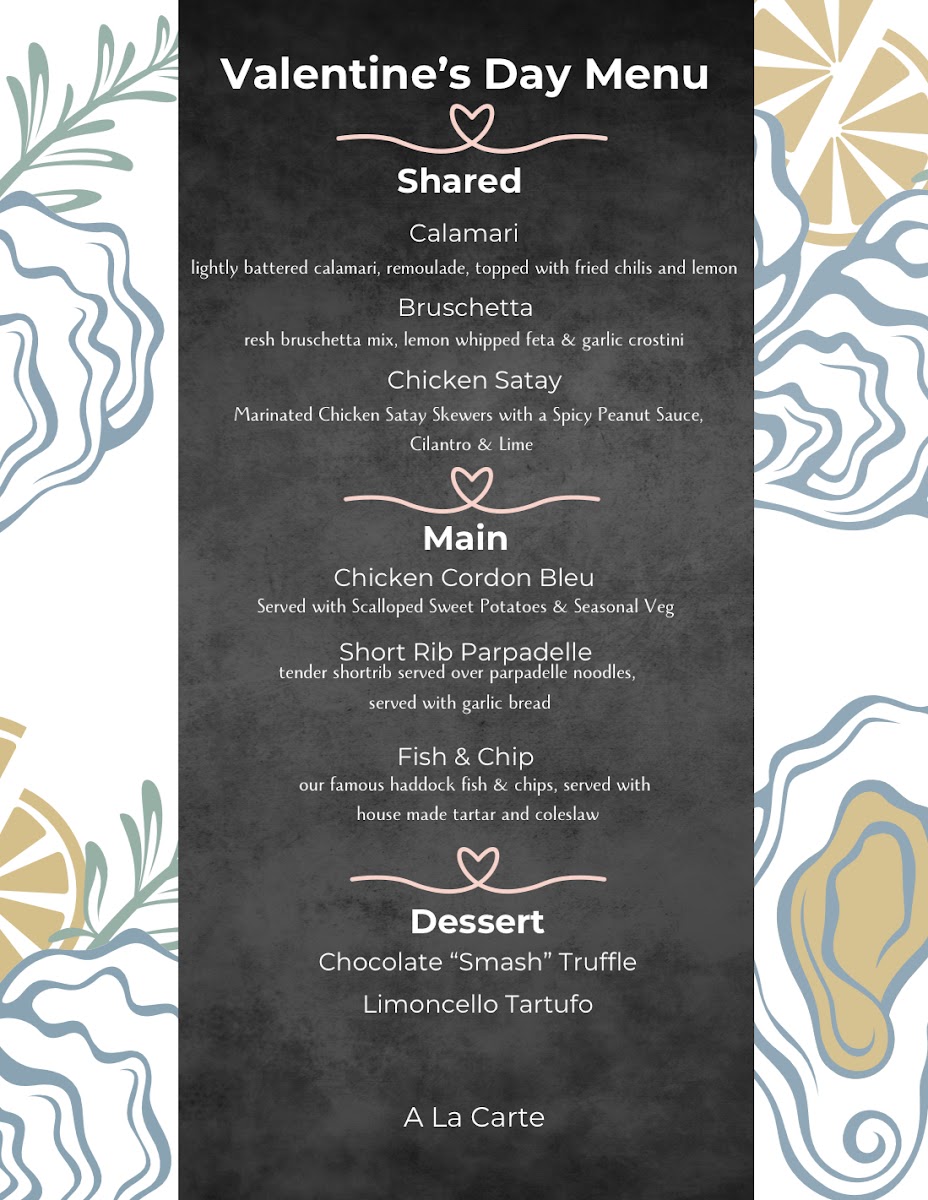 Valentine's Day Menu

Shared

Calamari
lightly battered calamari, remoulade, topped with fried chilis and lemon

Bruschetta
resh bruschetta mix, lemon whipped feta & garlic crostini

Chicken Satay
Marinated Chicken Satay Skewers with a Spicy Peanut Sauce, Cilantro & Lime

Main

Chicken Cordon Bleu
Served with Scalloped Sweet Potatoes & Seasonal Veg

Short Rib Parpadelle
tender shortrib served over parpadelle noodles, served with garlic bread

Fish & Chip
our famous haddock fish & chips, served with house made tartar and coleslaw

Dessert

Chocolate "Smash" Truffle

Limoncello Tartufo

A La Carte